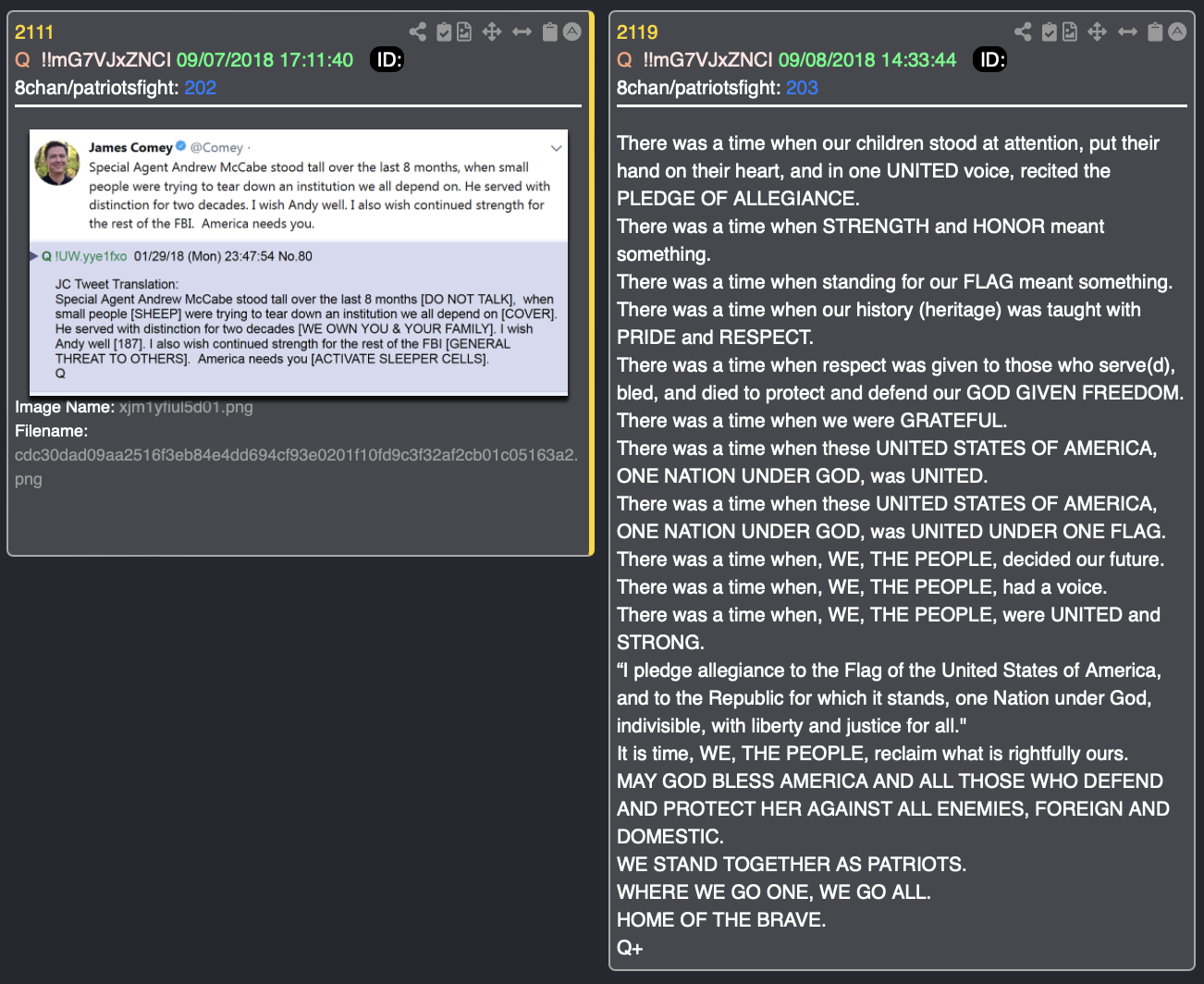 2111
Q !!mG7VJxZNCI 09/07/2018 17:11:40 ID:
8chan/patriotsfight: 202

James Comey @Comey ·
Special Agent Andrew McCabe stood tall over the last 8 months, when small people were trying to tear down an institution we all depend on. He served with distinction for two decades. I wish Andy well. I also wish continued strength for the rest of the FBI. America needs you.

Q !UW.yye1fxo 01/29/18 (Mon) 23:47:54 No.80

JC Tweet Translation:
Special Agent Andrew McCabe stood tall over the last 8 months [DO NOT TALK], when small people [SHEEP] were trying to tear down an institution we all depend on [COVER]. He served with distinction for two decades [WE OWN YOU & YOUR FAMILY]. I wish Andy well [187]. I also wish continued strength for the rest of the FBI [GENERAL THREAT TO OTHERS]. America needs you [ACTIVATE SLEEPER CELLS].
Q

Image Name: xjm1yfiul5d01.png
Filename:
cdc30dad09aa2516f3eb84e4dd694cf93e0201f10fd9c3f32af2cb01c05163a2.png

2119
Q !!mG7VJxZNCI 09/08/2018 14:33:44 ID:
8chan/patriotsfight: 203

There was a time when our children stood at attention, put their hand on their heart, and in one UNITED voice, recited the PLEDGE OF ALLEGIANCE.
There was a time when STRENGTH and HONOR meant something.
There was a time when standing for our FLAG meant something.
There was a time when our history (heritage) was taught with PRIDE and RESPECT.
There was a time when respect was given to those who serve(d), bled, and died to protect and defend our GOD GIVEN FREEDOM.
There was a time when we were GRATEFUL.
There was a time when these UNITED STATES OF AMERICA, ONE NATION UNDER GOD, was UNITED.
There was a time when these UNITED STATES OF AMERICA, ONE NATION UNDER GOD, was UNITED UNDER ONE FLAG.
There was a time when, WE, THE PEOPLE, decided our future.
There was a time when, WE, THE PEOPLE, had a voice.
There was a time when, WE, THE PEOPLE, were UNITED and STRONG.
“I pledge allegiance to the Flag of the United States of America, and to the Republic for which it stands, one Nation under God, indivisible, with liberty and justice for all."
It is time, WE, THE PEOPLE, reclaim what is rightfully ours.
MAY GOD BLESS AMERICA AND ALL THOSE WHO DEFEND AND PROTECT HER AGAINST ALL ENEMIES, FOREIGN AND DOMESTIC.
WE STAND TOGETHER AS PATRIOTS.
WHERE WE GO ONE, WE GO ALL.
HOME OF THE BRAVE.
Q+